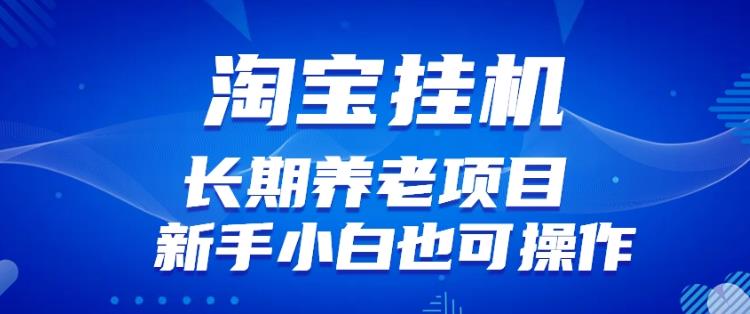 淘宝挂机

长期养老项目

新手小白也可操作